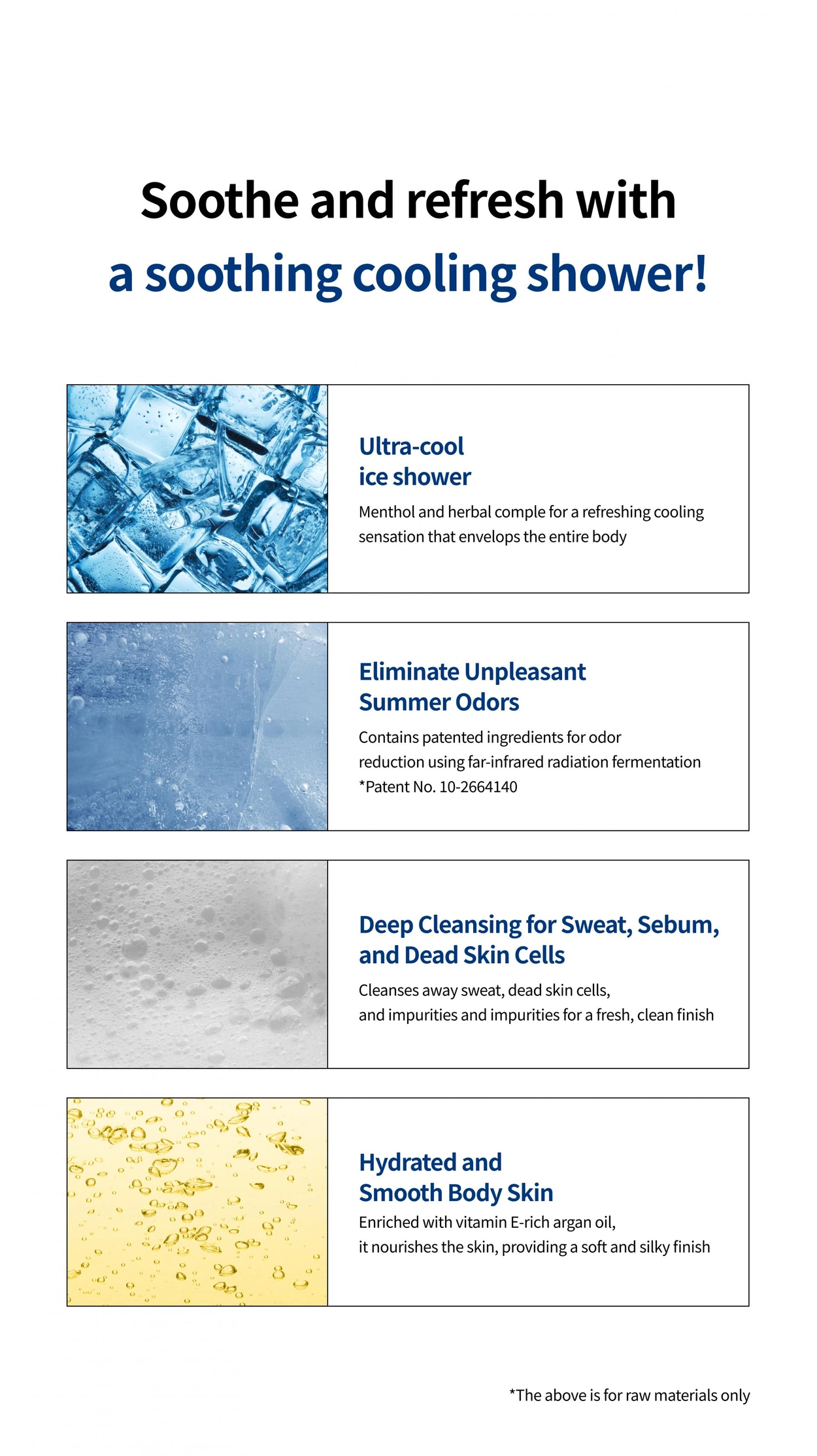 Soothe and refresh with
a soothing cooling shower!

Ultra-cool
ice shower

Menthol and herbal comple for a refreshing cooling sensation that envelops the entire body

Eliminate Unpleasant
Summer Odors

Contains patented ingredients for odor reduction using far-infrared radiation fermentation
*Patent No. 10-2664140

Deep Cleansing for Sweat, Sebum,
and Dead Skin Cells

Cleanses away sweat, dead skin cells,
and impurities and impurities for a fresh, clean finish

Hydrated and
Smooth Body Skin

Enriched with vitamin E-rich argan oil,
it nourishes the skin, providing a soft and silky finish

*The above is for raw materials only